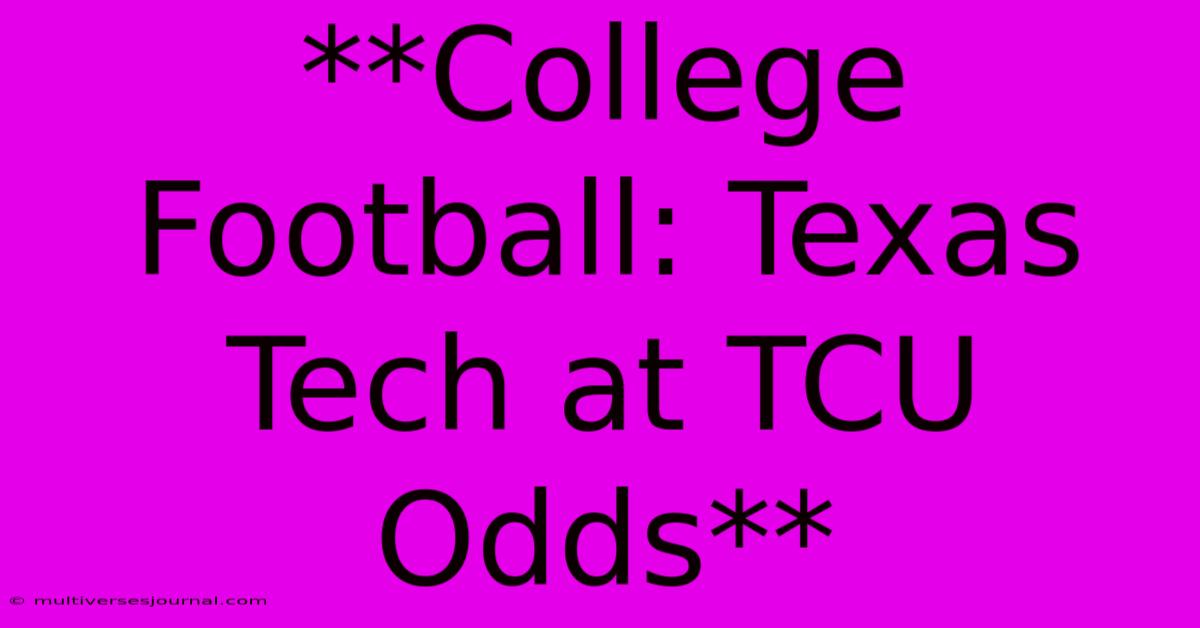 **College Football: Texas Tech at TCU Odds**

© multiversesjournal.com